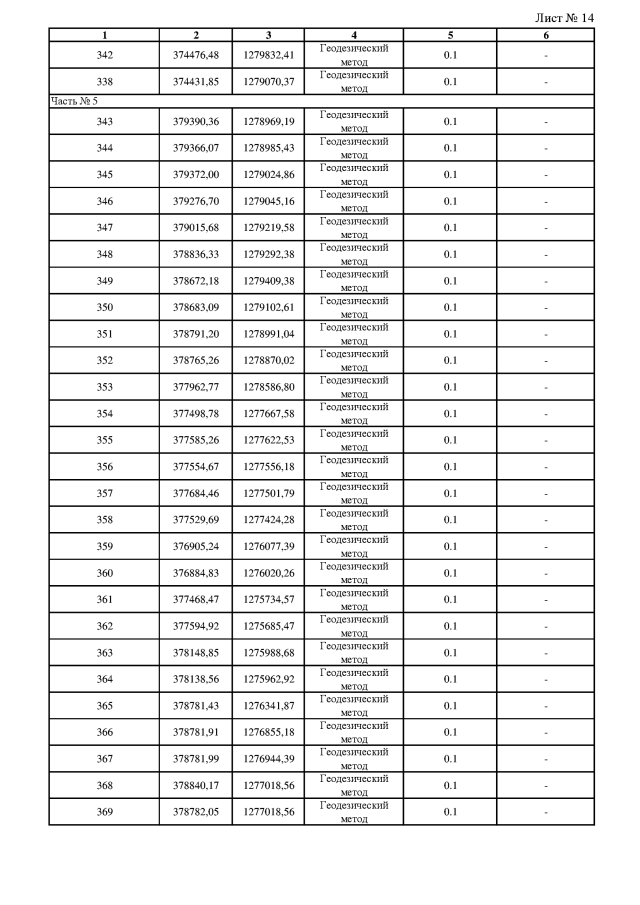 Лист № 14

| 1 | 2 | 3 | 4 | 5 | 6 |
|---|---|---|---|---|---|
| 342 | 374476,48 | 1279832,41 | Геодезический метод | 0.1 | - |
| 338 | 374431,85 | 1279070,37 | Геодезический метод | 0.1 | - |
| Часть № 5 | | | | | |
| 343 | 379390,36 | 1278969,19 | Геодезический метод | 0.1 | - |
| 344 | 379366,07 | 1278985,43 | Геодезический метод | 0.1 | - |
| 345 | 379372,00 | 1279024,86 | Геодезический метод | 0.1 | - |
| 346 | 379276,70 | 1279045,16 | Геодезический метод | 0.1 | - |
| 347 | 379015,68 | 1279219,58 | Геодезический метод | 0.1 | - |
| 348 | 378836,33 | 1279292,38 | Геодезический метод | 0.1 | - |
| 349 | 378672,18 | 1279409,38 | Геодезический метод | 0.1 | - |
| 350 | 378683,09 | 1279102,61 | Геодезический метод | 0.1 | - |
| 351 | 378791,20 | 1278991,04 | Геодезический метод | 0.1 | - |
| 352 | 378765,26 | 1278870,02 | Геодезический метод | 0.1 | - |
| 353 | 377962,77 | 1278586,80 | Геодезический метод | 0.1 | - |
| 354 | 377498,78 | 1277667,58 | Геодезический метод | 0.1 | - |
| 355 | 377585,26 | 1277622,53 | Геодезический метод | 0.1 | - |
| 356 | 377554,67 | 1277556,18 | Геодезический метод | 0.1 | - |
| 357 | 377684,46 | 1277501,79 | Геодезический метод | 0.1 | - |
| 358 | 377529,69 | 1277424,28 | Геодезический метод | 0.1 | - |
| 359 | 376905,24 | 1276077,39 | Геодезический метод | 0.1 | - |
| 360 | 376884,83 | 1276020,26 | Геодезический метод | 0.1 | - |
| 361 | 377468,47 | 1275734,57 | Геодезический метод | 0.1 | - |
| 362 | 377594,92 | 1275685,47 | Геодезический метод | 0.1 | - |
| 363 | 378148,85 | 1275988,68 | Геодезический метод | 0.1 | - |
| 364 | 378138,56 | 1275962,92 | Геодезический метод | 0.1 | - |
| 365 | 378781,43 | 1276341,87 | Геодезический метод | 0.1 | - |
| 366 | 378781,91 | 1276855,18 | Геодезический метод | 0.1 | - |
| 367 | 378781,99 | 1276944,39 | Геодезический метод | 0.1 | - |
| 368 | 378840,17 | 1277018,56 | Геодезический метод | 0.1 | - |
| 369 | 378782,05 | 1277018,56 | Геодезический метод | 0.1 | - |